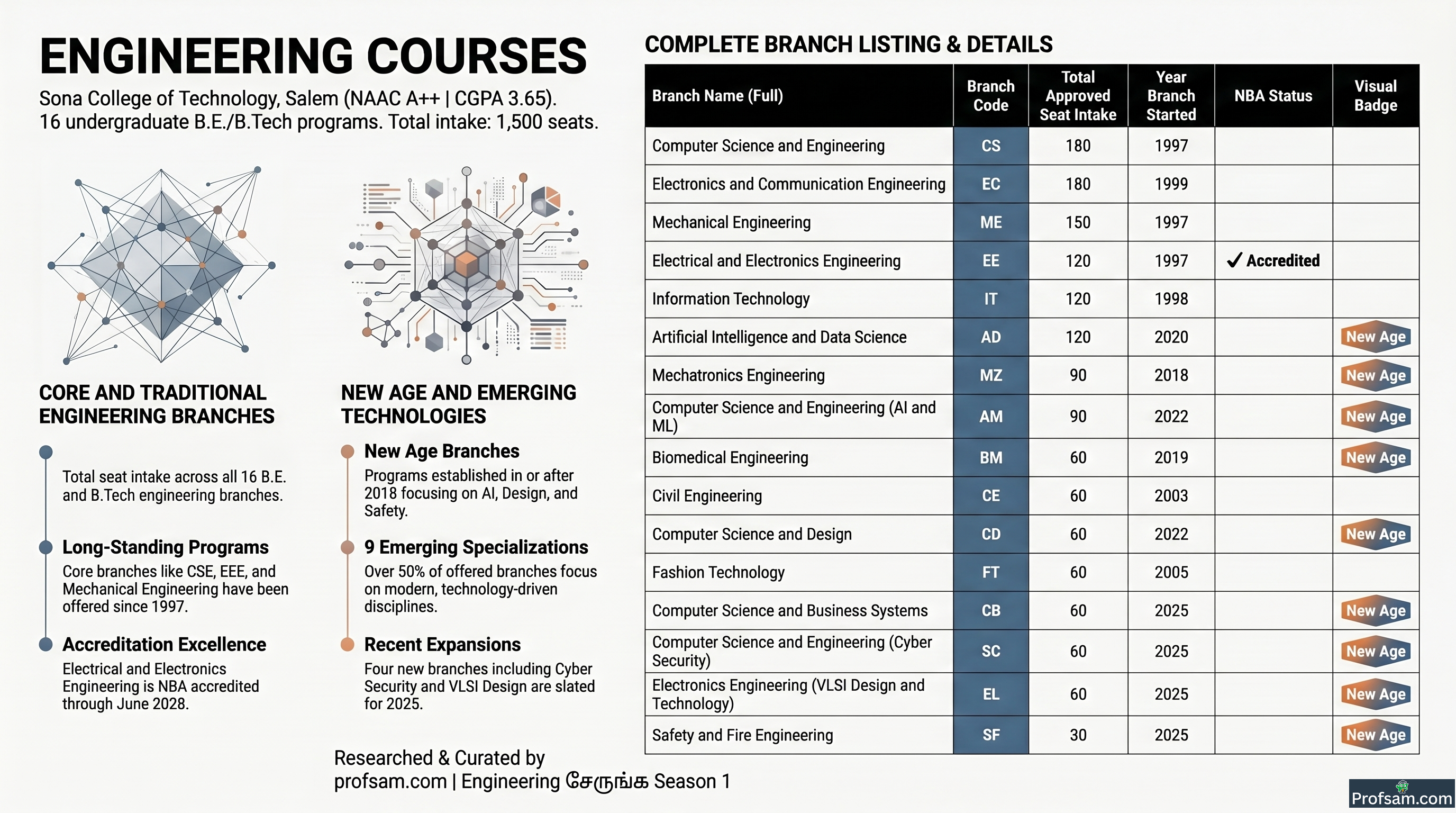 ENGINEERING COURSES

Sona College of Technology, Salem (NAAC A++ | CGPA 3.65).
16 undergraduate B.E./B.Tech programs. Total intake: 1,500 seats.

CORE AND TRADITIONAL ENGINEERING BRANCHES

Total seat intake across all 16 B.E. and B.Tech engineering branches.

Long-Standing Programs
Core branches like CSE, EEE, and Mechanical Engineering have been offered since 1997.

Accreditation Excellence
Electrical and Electronics Engineering is NBA accredited through June 2028.

NEW AGE AND EMERGING TECHNOLOGIES

New Age Branches
Programs established in or after 2018 focusing on AI, Design, and Safety.

9 Emerging Specializations
Over 50% of offered branches focus on modern, technology-driven disciplines.

Recent Expansions
Four new branches including Cyber Security and VLSI Design are slated for 2025.

COMPLETE BRANCH LISTING & DETAILS

| Branch Name (Full) | Branch Code | Total Approved Seat Intake | Year Branch Started | NBA Status | Visual Badge |
|---|---|---|---|---|---|
| Computer Science and Engineering | CS | 180 | 1997 | | |
| Electronics and Communication Engineering | EC | 180 | 1999 | | |
| Mechanical Engineering | ME | 150 | 1997 | | |
| Electrical and Electronics Engineering | EE | 120 | 1997 | ✓ Accredited | |
| Information Technology | IT | 120 | 1998 | | |
| Artificial Intelligence and Data Science | AD | 120 | 2020 | | New Age |
| Mechatronics Engineering | MZ | 90 | 2018 | | New Age |
| Computer Science and Engineering (AI and ML) | AM | 90 | 2022 | | New Age |
| Biomedical Engineering | BM | 60 | 2019 | | New Age |
| Civil Engineering | CE | 60 | 2003 | | |
| Computer Science and Design | CD | 60 | 2022 | | New Age |
| Fashion Technology | FT | 60 | 2005 | | |
| Computer Science and Business Systems | CB | 60 | 2025 | | New Age |
| Computer Science and Engineering (Cyber Security) | SC | 60 | 2025 | | New Age |
| Electronics Engineering (VLSI Design and Technology) | EL | 60 | 2025 | | New Age |
| Safety and Fire Engineering | SF | 30 | 2025 | | New Age |

Researched & Curated by
profsam.com | Engineering சேருங்க Season 1

Profsam.com